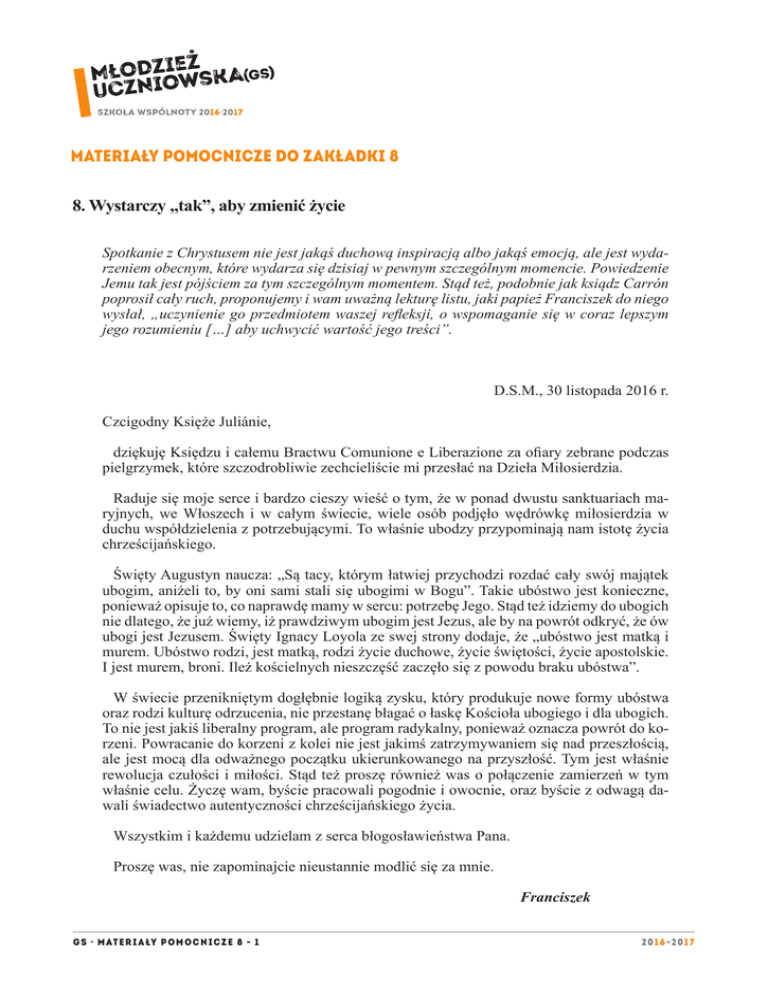 MŁODZIEŻ UCZNIOWSKA(GS)
SZKOŁA WSPÓLNOTY 2016-2017

MATERIAŁY POMOCNICZE DO ZAKŁADKI 8

8. Wystarczy „tak", aby zmienić życie

Spotkanie z Chrystusem nie jest jakąś duchową inspiracją albo jakąś emocją, ale jest wydarzeniem obecnym, które wydarza się dzisiaj w pewnym szczególnym momencie. Powiedzenie Jemu tak jest pójściem za tym szczególnym momentem. Stąd też, podobnie jak ksiądz Carrón poprosił cały ruch, proponujemy i wam uważną lekturę listu, jaki papież Franciszek do niego wysłał, „uczynienie go przedmiotem waszej refleksji, o wspomaganie się w coraz lepszym jego rozumieniu […] aby uchwycić wartość jego treści".

D.S.M., 30 listopada 2016 r.

Czcigodny Księże Juliánie,

dziękuję Księdzu i całemu Bractwu Comunione e Liberazione za ofiary zebrane podczas pielgrzymek, które szczodrobliwie zechcieliście mi przesłać na Dzieła Miłosierdzia.

Raduje się moje serce i bardzo cieszy wieść o tym, że w ponad dwustu sanktuariach maryjnych, we Włoszech i w całym świecie, wiele osób podjęło wędrówkę miłosierdzia w duchu współdzielenia z potrzebującymi. To właśnie ubodzy przypominają nam istotę życia chrześcijańskiego.

Święty Augustyn naucza: „Są tacy, którym łatwiej przychodzi rozdać cały swój majątek ubogim, aniżeli to, by oni sami stali się ubogimi w Bogu". Takie ubóstwo jest konieczne, ponieważ opisuje to, co naprawdę mamy w sercu: potrzebę Jego. Stąd też idziemy do ubogich nie dlatego, że już wiemy, iż prawdziwym ubogim jest Jezus, ale by na powrót odkryć, że ów ubogi jest Jezusem. Święty Ignacy Loyola ze swej strony dodaje, że „ubóstwo jest matką i murem. Ubóstwo rodzi, jest matką, rodzi życie duchowe, życie świętości, życie apostolskie. I jest murem, broni. Ileż kościelnych nieszczęść zaczęło się z powodu braku ubóstwa".

W świecie przenikniętym dogłębnie logiką zysku, który produkuje nowe formy ubóstwa oraz rodzi kulturę odrzucenia, nie przestanę błagać o łaskę Kościoła ubogiego i dla ubogich. To nie jest jakiś liberalny program, ale program radykalny, ponieważ oznacza powrót do korzeni. Powracanie do korzeni z kolei nie jest jakimś zatrzymywaniem się nad przeszłością, ale jest mocą dla odważnego początku ukierunkowanego na przyszłość. Tym jest właśnie rewolucja czułości i miłości. Stąd też proszę również was o połączenie zamierzeń w tym właśnie celu. Życzę wam, byście pracowali pogodnie i owocnie, oraz byście z odwagą dawali świadectwo autentyczności chrześcijańskiego życia.

Wszystkim i każdemu udzielam z serca błogosławieństwa Pana.

Proszę was, nie zapominajcie nieustannie modlić się za mnie.

Franciszek

GS · MATERIAŁY POMOCNICZE 8 - 1

2016-2017